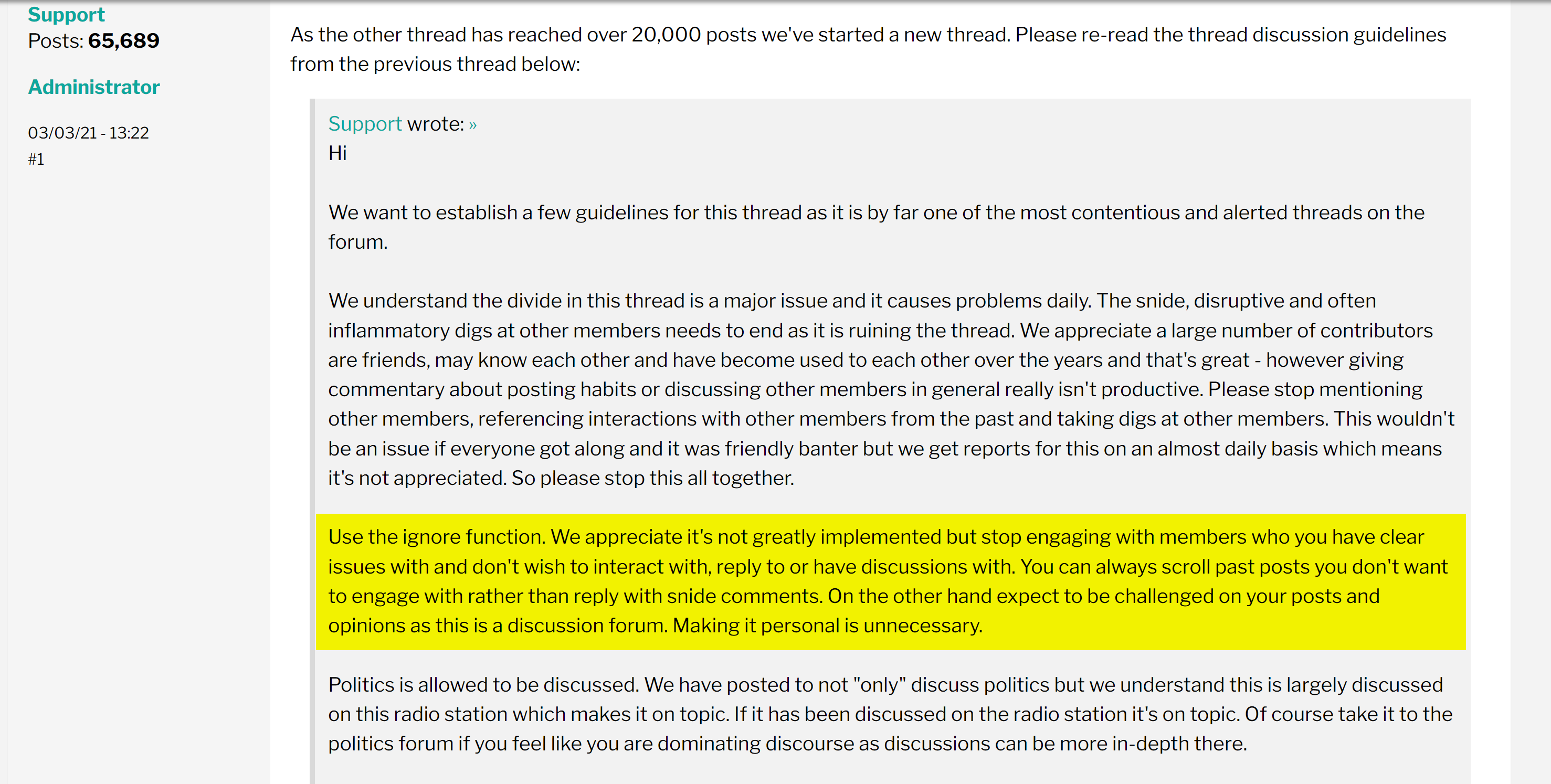 Support
Posts: 65,689

Administrator

03/03/21 - 13:22
#1

As the other thread has reached over 20,000 posts we've started a new thread. Please re-read the thread discussion guidelines from the previous thread below:

Support wrote: »
Hi

We want to establish a few guidelines for this thread as it is by far one of the most contentious and alerted threads on the forum.

We understand the divide in this thread is a major issue and it causes problems daily. The snide, disruptive and often inflammatory digs at other members needs to end as it is ruining the thread. We appreciate a large number of contributors are friends, may know each other and have become used to each other over the years and that's great - however giving commentary about posting habits or discussing other members in general really isn't productive. Please stop mentioning other members, referencing interactions with other members from the past and taking digs at other members. This wouldn't be an issue if everyone got along and it was friendly banter but we get reports for this on an almost daily basis which means it's not appreciated. So please stop this all together.

Use the ignore function. We appreciate it's not greatly implemented but stop engaging with members who you have clear issues with and don't wish to interact with, reply to or have discussions with. You can always scroll past posts you don't want to engage with rather than reply with snide comments. On the other hand expect to be challenged on your posts and opinions as this is a discussion forum. Making it personal is unnecessary.

Politics is allowed to be discussed. We have posted to not "only" discuss politics but we understand this is largely discussed on this radio station which makes it on topic. If it has been discussed on the radio station it's on topic. Of course take it to the politics forum if you feel like you are dominating discourse as discussions can be more in-depth there.